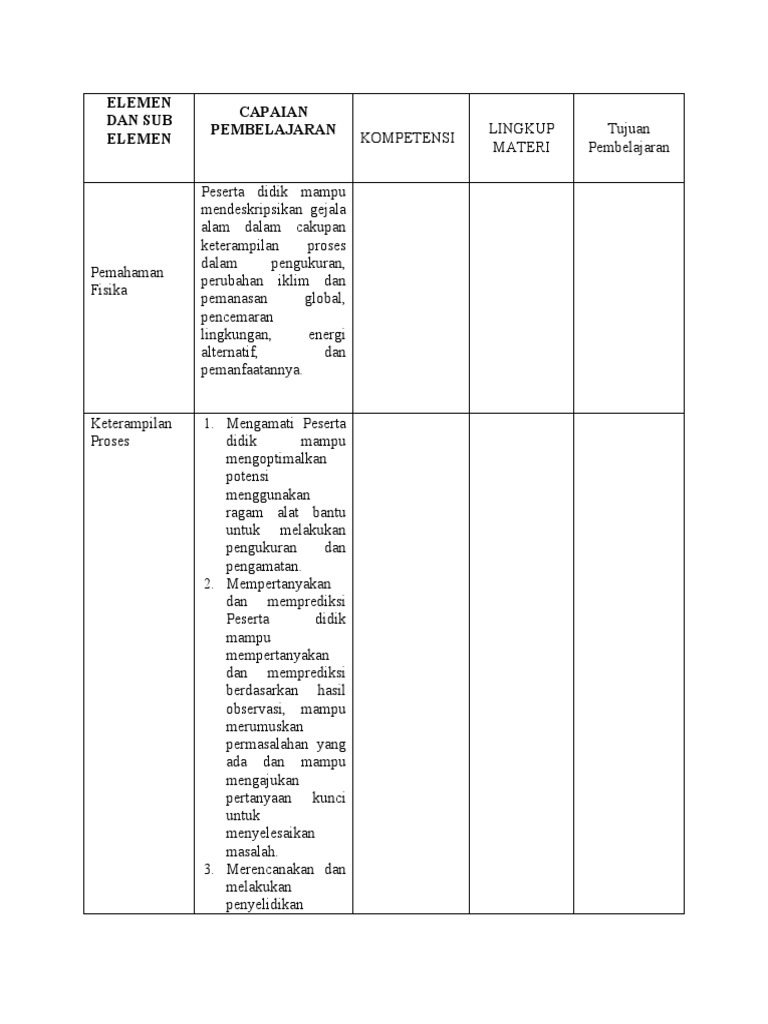 | ELEMEN DAN SUB ELEMEN | CAPAIAN PEMBELAJARAN | KOMPETENSI | LINGKUP MATERI | Tujuan Pembelajaran |
|---|---|---|---|---|
| Pemahaman Fisika | Peserta didik mampu mendeskripsikan gejala alam dalam cakupan keterampilan proses dalam pengukuran, perubahan iklim dan pemanasan global, pencemaran lingkungan, energi alternatif, dan pemanfaatannya. | | | |
| Keterampilan Proses | 1. Mengamati Peserta didik mampu mengoptimalkan potensi menggunakan ragam alat bantu untuk melakukan pengukuran dan pengamatan. 2. Mempertanyakan dan memprediksi Peserta didik mampu mempertanyakan dan memprediksi berdasarkan hasil observasi, mampu merumuskan permasalahan yang ada dan mampu mengajukan pertanyaan kunci untuk menyelesaikan masalah. 3. Merencanakan dan melakukan penyelidikan | | | |